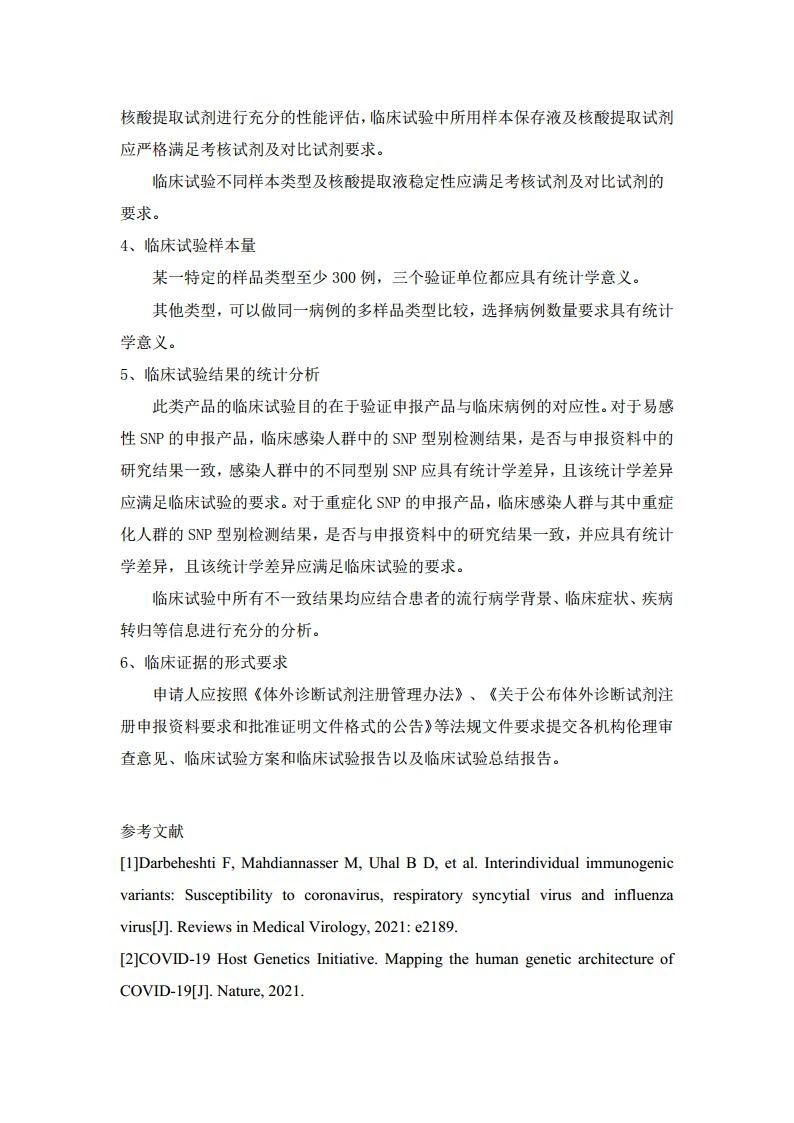 核酸提取试剂进行充分的性能评估，临床试验中所用样本保存液及核酸提取试剂应严格满足考核试剂及对比试剂要求。

临床试验不同样本类型及核酸提取液稳定性应满足考核试剂及对比试剂的要求。

4、临床试验样本量

某一特定的样品类型至少 300 例，三个验证单位都应具有统计学意义。

其他类型，可以做同一病例的多样品类型比较，选择病例数量要求具有统计学意义。

5、临床试验结果的统计分析

此类产品的临床试验目的在于验证申报产品与临床病例的对应性。对于易感性 SNP 的申报产品，临床感染人群中的 SNP 型别检测结果，是否与申报资料中的研究结果一致，感染人群中的不同型别 SNP 应具有统计学差异，且该统计学差异应满足临床试验的要求。对于重症化 SNP 的申报产品，临床感染人群与其中重症化人群的 SNP 型别检测结果，是否与申报资料中的研究结果一致，并应具有统计学差异，且该统计学差异应满足临床试验的要求。

临床试验中所有不一致结果均应结合患者的流行病学背景、临床症状、疾病转归等信息进行充分的分析。

6、临床证据的形式要求

申请人应按照《体外诊断试剂注册管理办法》、《关于公布体外诊断试剂注册申报资料要求和批准证明文件格式的公告》等法规文件要求提交各机构伦理审查意见、临床试验方案和临床试验报告以及临床试验总结报告。

参考文献

[1]Darbeheshti F, Mahdiannasser M, Uhal B D, et al. Interindividual immunogenic variants: Susceptibility to coronavirus, respiratory syncytial virus and influenza virus[J]. Reviews in Medical Virology, 2021: e2189.

[2]COVID-19 Host Genetics Initiative. Mapping the human genetic architecture of COVID-19[J]. Nature, 2021.